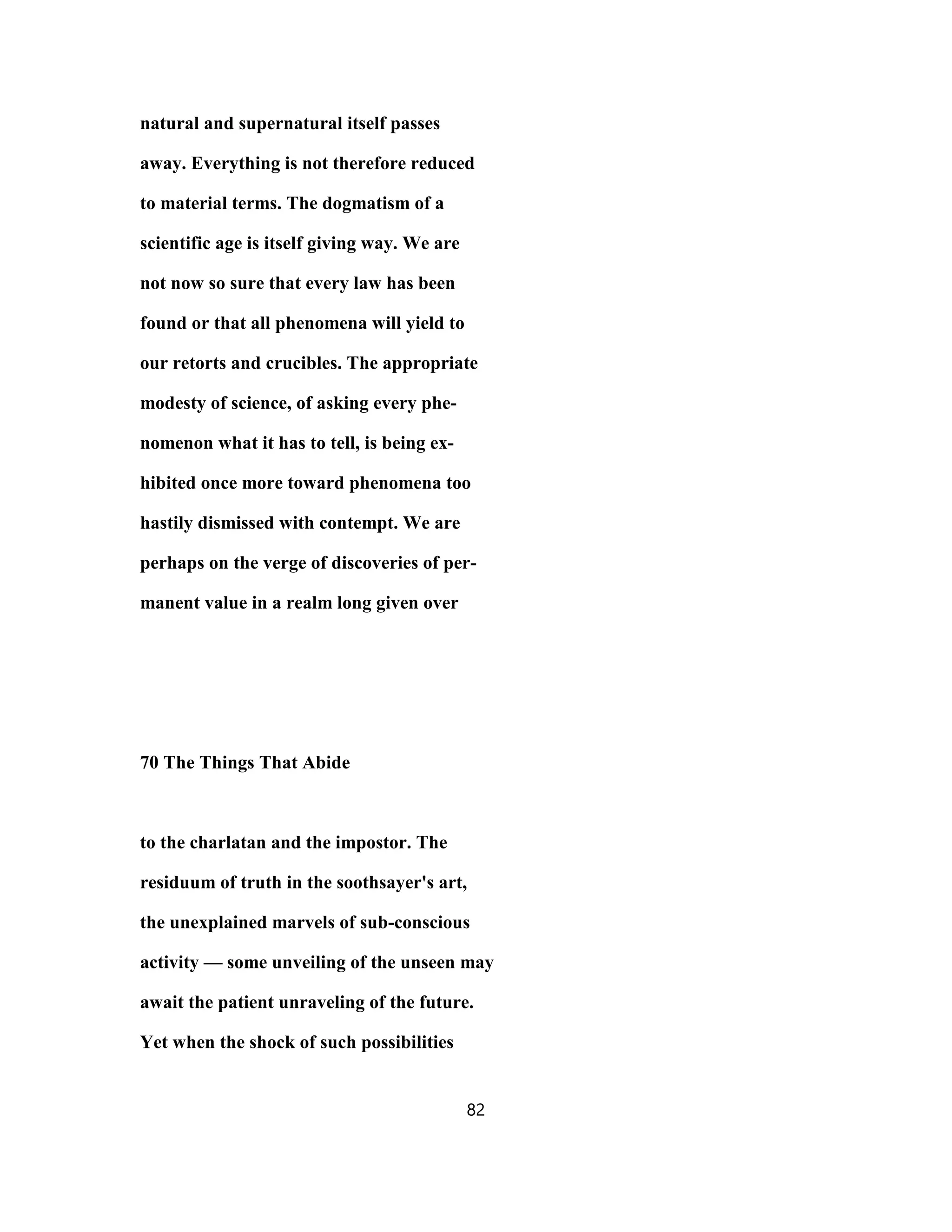 natural and supernatural itself passes away. Everything is not therefore reduced to material terms. The dogmatism of a scientific age is itself giving way. We are not now so sure that every law has been found or that all phenomena will yield to our retorts and crucibles. The appropriate modesty of science, of asking every phenomenon what it has to tell, is being exhibited once more toward phenomena too hastily dismissed with contempt. We are perhaps on the verge of discoveries of permanent value in a realm long given over

70 The Things That Abide

to the charlatan and the impostor. The residuum of truth in the soothsayer's art, the unexplained marvels of sub-conscious activity — some unveiling of the unseen may await the patient unraveling of the future. Yet when the shock of such possibilities

82